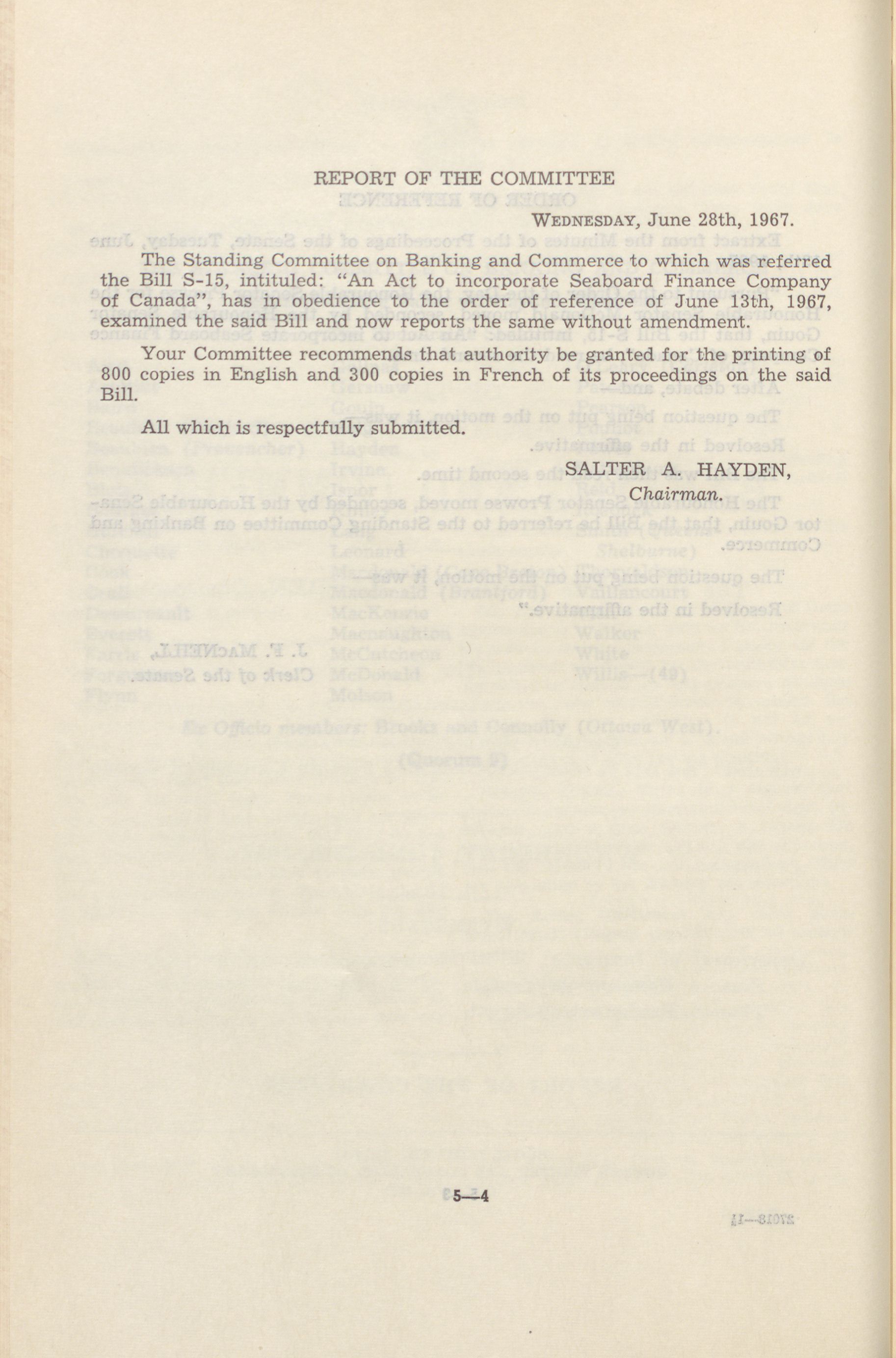 REPORT OF THE COMMITTEE

WEDNESDAY, June 28th, 1967.

The Standing Committee on Banking and Commerce to which was referred the Bill S-15, intituled: "An Act to incorporate Seaboard Finance Company of Canada", has in obedience to the order of reference of June 13th, 1967, examined the said Bill and now reports the same without amendment.

Your Committee recommends that authority be granted for the printing of 800 copies in English and 300 copies in French of its proceedings on the said Bill.

All which is respectfully submitted.

SALTER A. HAYDEN,
Chairman.

5—4